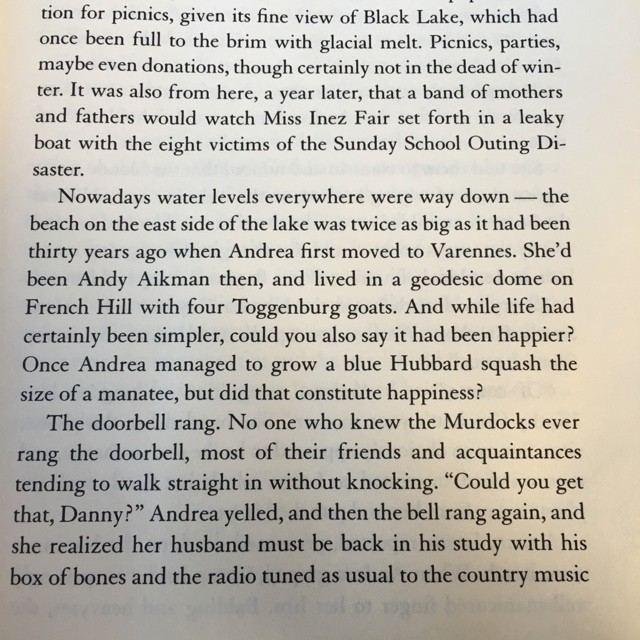 tion for picnics, given its fine view of Black Lake, which had once been full to the brim with glacial melt. Picnics, parties, maybe even donations, though certainly not in the dead of winter. It was also from here, a year later, that a band of mothers and fathers would watch Miss Inez Fair set forth in a leaky boat with the eight victims of the Sunday School Outing Disaster.

Nowadays water levels everywhere were way down — the beach on the east side of the lake was twice as big as it had been thirty years ago when Andrea first moved to Varennes. She'd been Andy Aikman then, and lived in a geodesic dome on French Hill with four Toggenburg goats. And while life had certainly been simpler, could you also say it had been happier? Once Andrea managed to grow a blue Hubbard squash the size of a manatee, but did that constitute happiness?

The doorbell rang. No one who knew the Murdocks ever rang the doorbell, most of their friends and acquaintances tending to walk straight in without knocking. "Could you get that, Danny?" Andrea yelled, and then the bell rang again, and she realized her husband must be back in his study with his box of bones and the radio tuned as usual to the country music